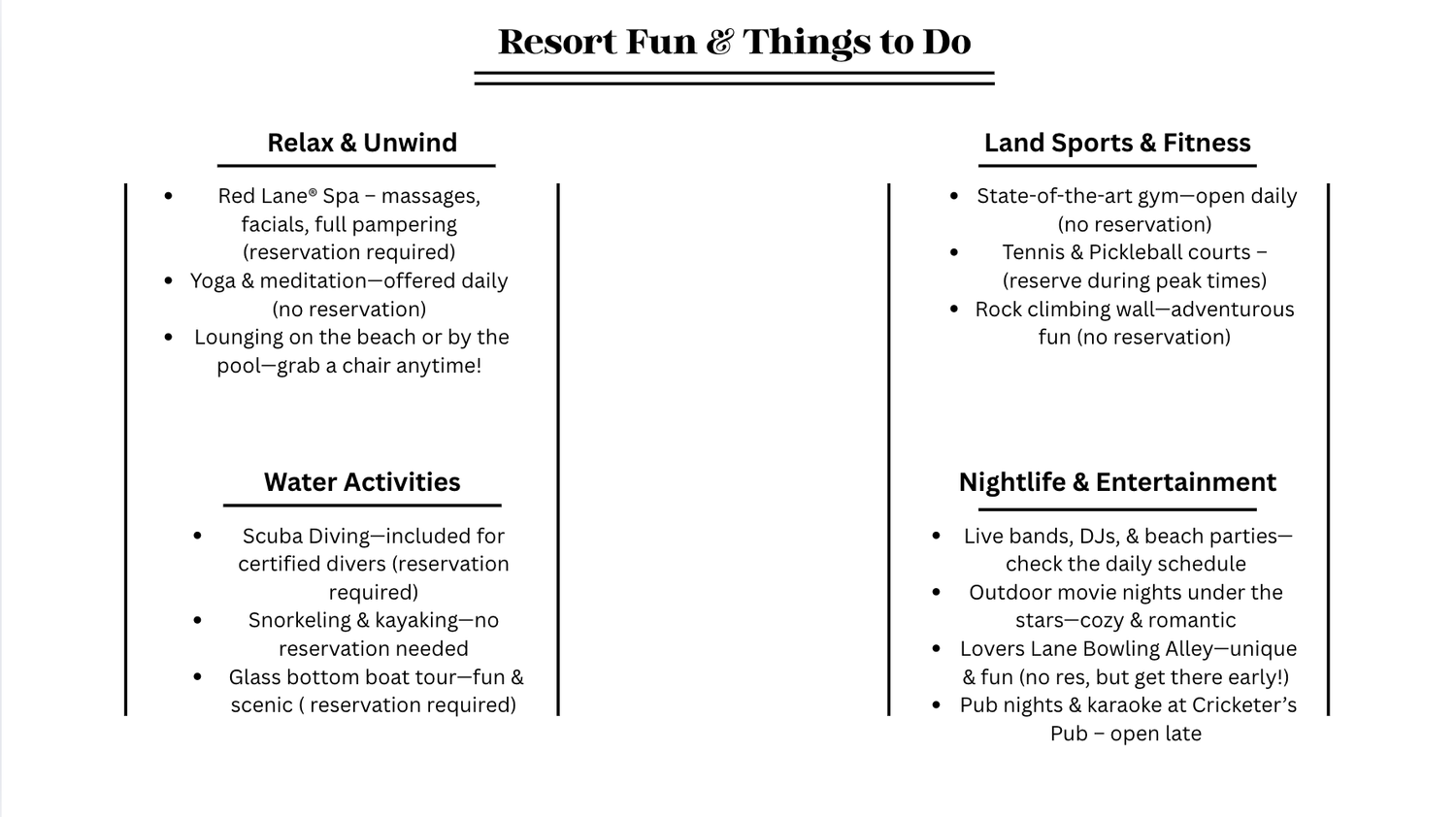 Resort Fun & Things to Do

Relax & Unwind

• Red Lane® Spa – massages, facials, full pampering (reservation required)
• Yoga & meditation—offered daily (no reservation)
• Lounging on the beach or by the pool—grab a chair anytime!

Water Activities

• Scuba Diving—included for certified divers (reservation required)
• Snorkeling & kayaking—no reservation needed
• Glass bottom boat tour—fun & scenic ( reservation required)

Land Sports & Fitness

• State-of-the-art gym—open daily (no reservation)
• Tennis & Pickleball courts – (reserve during peak times)
• Rock climbing wall—adventurous fun (no reservation)

Nightlife & Entertainment

• Live bands, DJs, & beach parties—check the daily schedule
• Outdoor movie nights under the stars—cozy & romantic
• Lovers Lane Bowling Alley—unique & fun (no res, but get there early!)
• Pub nights & karaoke at Cricketer's Pub – open late